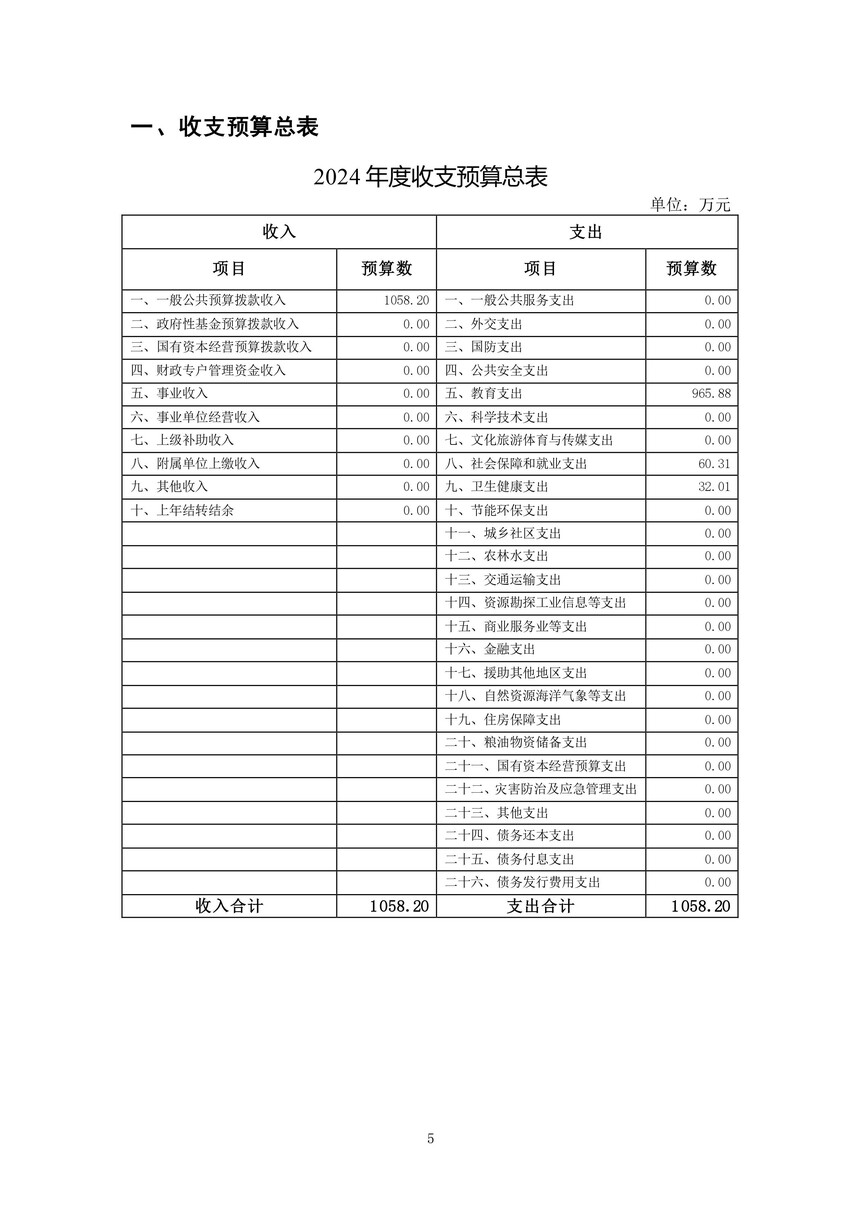 一、收支预算总表

2024 年度收支预算总表

单位：万元

| 收入 | | 支出 | |
|---|---|---|---|
| 项目 | 预算数 | 项目 | 预算数 |
| 一、一般公共预算拨款收入 | 1058.20 | 一、一般公共服务支出 | 0.00 |
| 二、政府性基金预算拨款收入 | 0.00 | 二、外交支出 | 0.00 |
| 三、国有资本经营预算拨款收入 | 0.00 | 三、国防支出 | 0.00 |
| 四、财政专户管理资金收入 | 0.00 | 四、公共安全支出 | 0.00 |
| 五、事业收入 | 0.00 | 五、教育支出 | 965.88 |
| 六、事业单位经营收入 | 0.00 | 六、科学技术支出 | 0.00 |
| 七、上级补助收入 | 0.00 | 七、文化旅游体育与传媒支出 | 0.00 |
| 八、附属单位上缴收入 | 0.00 | 八、社会保障和就业支出 | 60.31 |
| 九、其他收入 | 0.00 | 九、卫生健康支出 | 32.01 |
| 十、上年结转结余 | 0.00 | 十、节能环保支出 | 0.00 |
| | | 十一、城乡社区支出 | 0.00 |
| | | 十二、农林水支出 | 0.00 |
| | | 十三、交通运输支出 | 0.00 |
| | | 十四、资源勘探工业信息等支出 | 0.00 |
| | | 十五、商业服务业等支出 | 0.00 |
| | | 十六、金融支出 | 0.00 |
| | | 十七、援助其他地区支出 | 0.00 |
| | | 十八、自然资源海洋气象等支出 | 0.00 |
| | | 十九、住房保障支出 | 0.00 |
| | | 二十、粮油物资储备支出 | 0.00 |
| | | 二十一、国有资本经营预算支出 | 0.00 |
| | | 二十二、灾害防治及应急管理支出 | 0.00 |
| | | 二十三、其他支出 | 0.00 |
| | | 二十四、债务还本支出 | 0.00 |
| | | 二十五、债务付息支出 | 0.00 |
| | | 二十六、债务发行费用支出 | 0.00 |
| 收入合计 | 1058.20 | 支出合计 | 1058.20 |

5